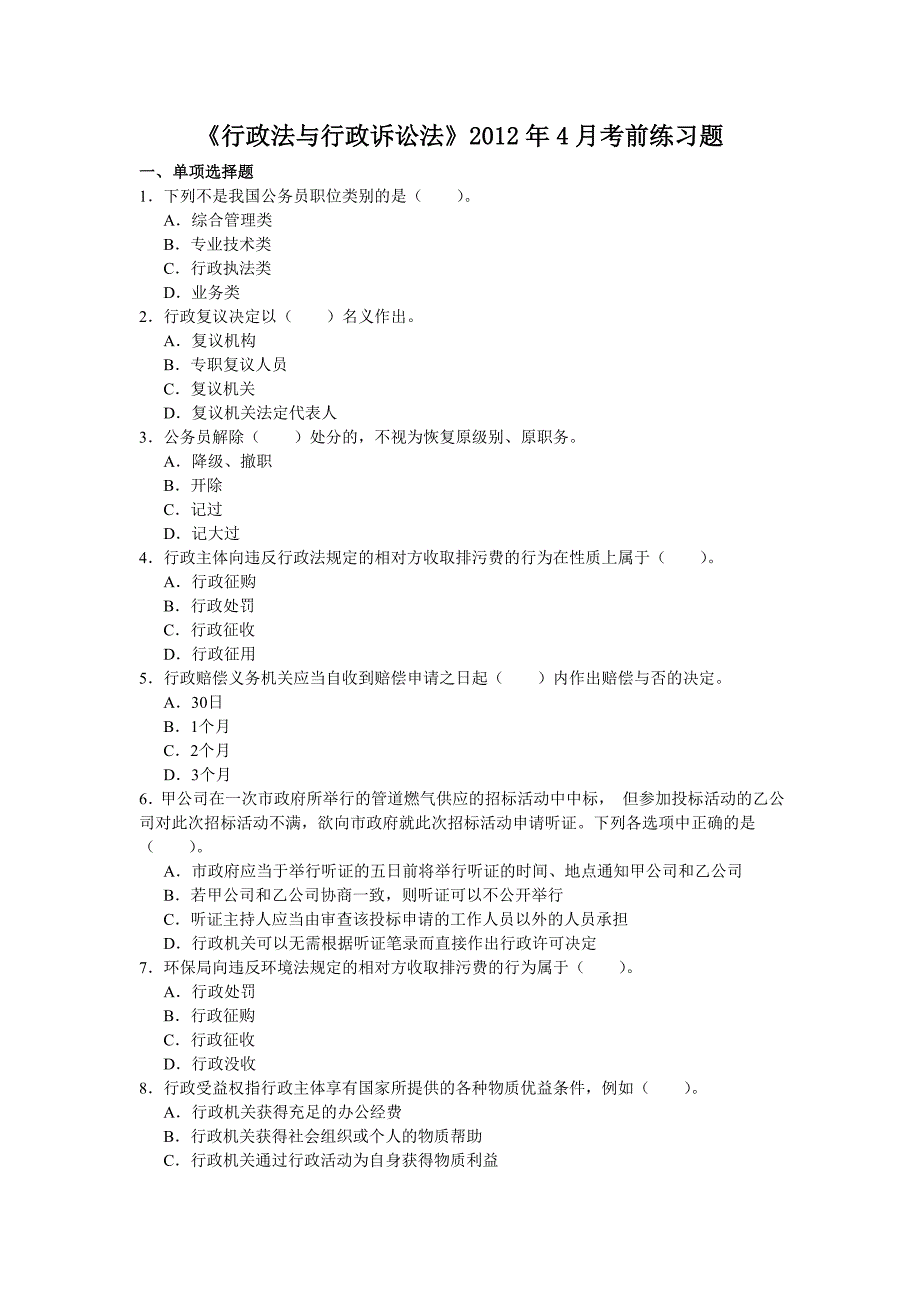 《行政法与行政诉讼法》2012 年 4 月考前练习题

一、单项选择题

1．下列不是我国公务员职位类别的是（　　）。

A．综合管理类

B．专业技术类

C．行政执法类

D．业务类

2．行政复议决定以（　　）名义作出。

A．复议机构

B．专职复议人员

C．复议机关

D．复议机关法定代表人

3．公务员解除（　　）处分的，不视为恢复原级别、原职务。

A．降级、撤职

B．开除

C．记过

D．记大过

4．行政主体向违反行政法规定的相对方收取排污费的行为在性质上属于（　　）。

A．行政征购

B．行政处罚

C．行政征收

D．行政征用

5．行政赔偿义务机关应当自收到赔偿申请之日起（　　）内作出赔偿与否的决定。

A．30日

B．1个月

C．2个月

D．3个月

6．甲公司在一次市政府所举行的管道燃气供应的招标活动中中标， 但参加投标活动的乙公司对此次招标活动不满，欲向市政府就此次招标活动申请听证。下列各选项中正确的是（　　）。

A．市政府应当于举行听证的五日前将举行听证的时间、地点通知甲公司和乙公司

B．若甲公司和乙公司协商一致，则听证可以不公开举行

C．听证主持人应当由审查该投标申请的工作人员以外的人员承担

D．行政机关可以无需根据听证笔录而直接作出行政许可决定

7．环保局向违反环境法规定的相对方收取排污费的行为属于（　　）。

A．行政处罚

B．行政征购

C．行政征收

D．行政没收

8．行政受益权指行政主体享有国家所提供的各种物质优益条件，例如（　　）。

A．行政机关获得充足的办公经费

B．行政机关获得社会组织或个人的物质帮助

C．行政机关通过行政活动为自身获得物质利益